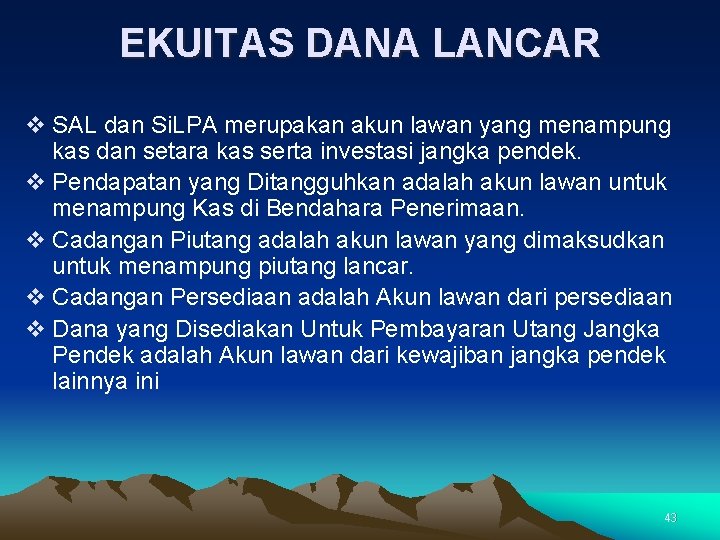 EKUITAS DANA LANCAR

❖ SAL dan SiLPA merupakan akun lawan yang menampung kas dan setara kas serta investasi jangka pendek.
❖ Pendapatan yang Ditangguhkan adalah akun lawan untuk menampung Kas di Bendahara Penerimaan.
❖ Cadangan Piutang adalah akun lawan yang dimaksudkan untuk menampung piutang lancar.
❖ Cadangan Persediaan adalah Akun lawan dari persediaan
❖ Dana yang Disediakan Untuk Pembayaran Utang Jangka Pendek adalah Akun lawan dari kewajiban jangka pendek lainnya ini

43